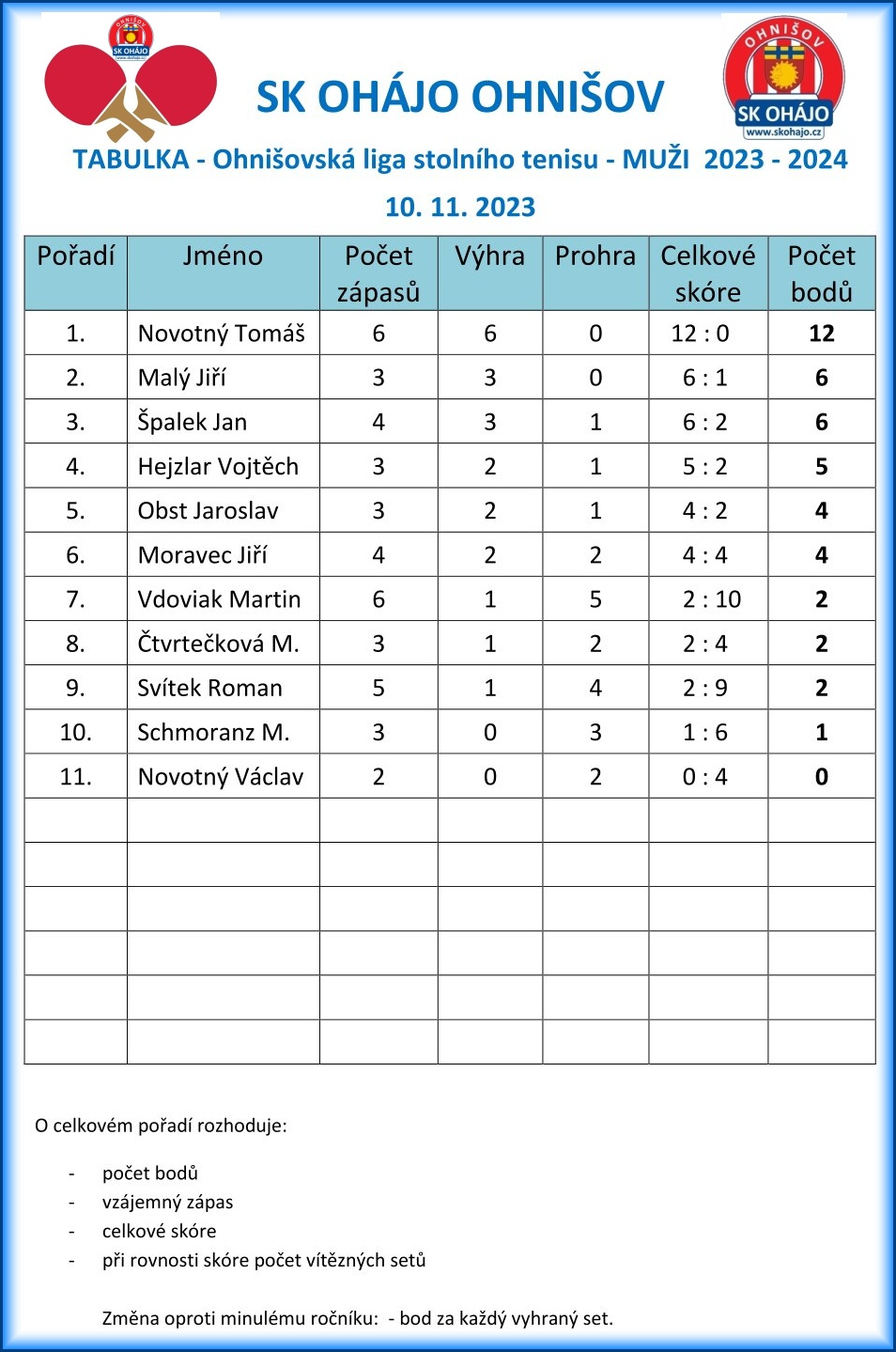 OHNIŠOV SK OHÁJO www.skohajo.cz

SK OHÁJO OHNIŠOV

OHNIŠOV SK OHÁJO www.skohajo.cz

TABULKA - Ohnišovská liga stolního tenisu - MUŽI 2023 - 2024

10. 11. 2023

| Pořadí | Jméno | Počet zápasů | Výhra | Prohra | Celkové skóre | Počet bodů |
|---|---|---|---|---|---|---|
| 1. | Novotný Tomáš | 6 | 6 | 0 | 12 : 0 | 12 |
| 2. | Malý Jiří | 3 | 3 | 0 | 6 : 1 | 6 |
| 3. | Špalek Jan | 4 | 3 | 1 | 6 : 2 | 6 |
| 4. | Hejzlar Vojtěch | 3 | 2 | 1 | 5 : 2 | 5 |
| 5. | Obst Jaroslav | 3 | 2 | 1 | 4 : 2 | 4 |
| 6. | Moravec Jiří | 4 | 2 | 2 | 4 : 4 | 4 |
| 7. | Vdoviak Martin | 6 | 1 | 5 | 2 : 10 | 2 |
| 8. | Čtvrtečková M. | 3 | 1 | 2 | 2 : 4 | 2 |
| 9. | Svítek Roman | 5 | 1 | 4 | 2 : 9 | 2 |
| 10. | Schmoranz M. | 3 | 0 | 3 | 1 : 6 | 1 |
| 11. | Novotný Václav | 2 | 0 | 2 | 0 : 4 | 0 |
| | | | | | | |
| | | | | | | |
| | | | | | | |
| | | | | | | |
| | | | | | | |
| | | | | | | |

O celkovém pořadí rozhoduje:

- počet bodů
- vzájemný zápas
- celkové skóre
- při rovnosti skóre počet vítězných setů

Změna oproti minulému ročníku: - bod za každý vyhraný set.